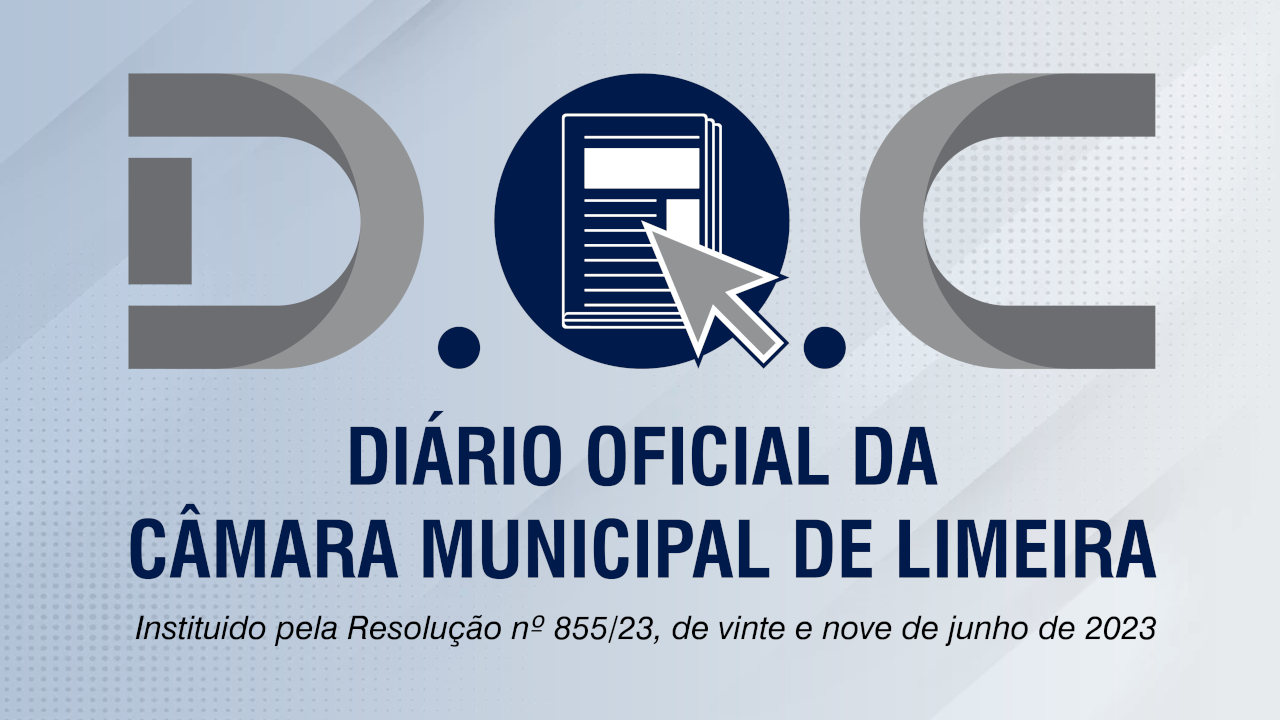 D.O.C

DIÁRIO OFICIAL DA CÂMARA MUNICIPAL DE LIMEIRA

Instituido pela Resolução nº 855/23, de vinte e nove de junho de 2023